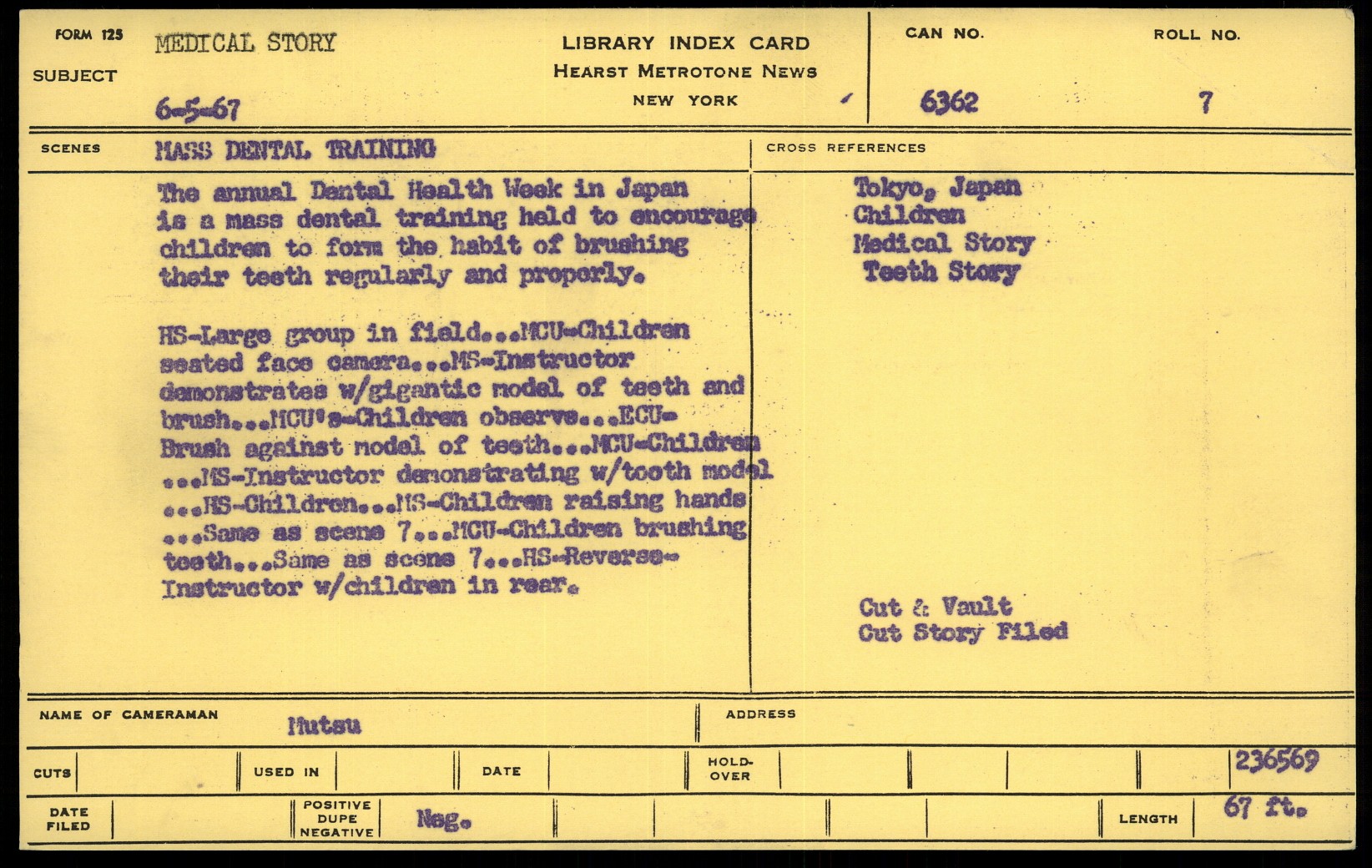 FORM 125
SUBJECT
MEDICAL STORY
6-5-67

LIBRARY INDEX CARD
HEARST METROTONE NEWS
NEW YORK

CAN NO.
6362

ROLL NO.
7

SCENES
MASS DENTAL TRAINING

The annual Dental Health Week in Japan is a mass dental training held to encourage children to form the habit of brushing their teeth regularly and properly.

HS-Large group in field...MCU-Children seated face camera...MS-Instructor demonstrates w/gigantic model of teeth and brush...MCU's-Children observe...ECU-Brush against model of teeth...MCU-Children ...MS-Instructor demonstrating w/tooth model ...HS-Children...MS-Children raising hands ...Same as scene 7...MCU-Children brushing teeth...Same as scene 7...HS-Reverse-Instructor w/children in rear.

CROSS REFERENCES
Tokyo, Japan
Children
Medical Story
Teeth Story

Cut & Vault
Cut Story Filed

NAME OF CAMERAMAN
Mutsu

ADDRESS

CUTS
USED IN
DATE
HOLD-OVER
236569

DATE FILED
POSITIVE DUPE NEGATIVE
Neg.
LENGTH
67 ft.